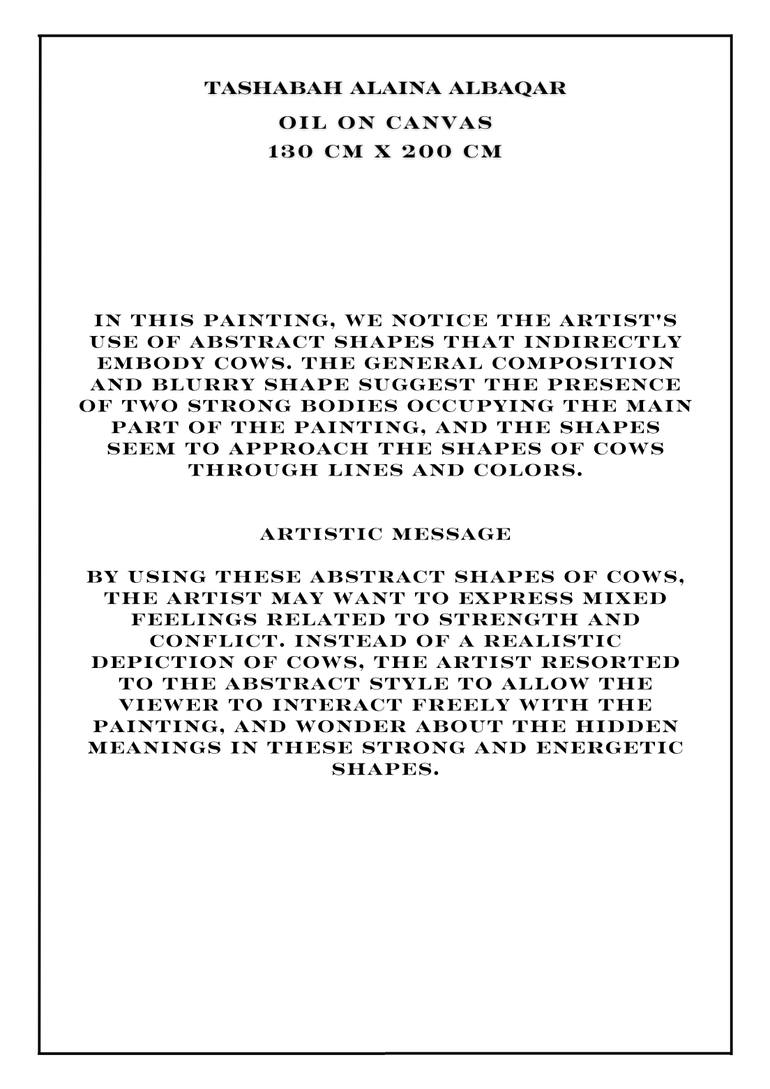 TASHABAH ALAINA ALBAQAR
OIL ON CANVAS
130 CM X 200 CM

IN THIS PAINTING, WE NOTICE THE ARTIST'S USE OF ABSTRACT SHAPES THAT INDIRECTLY EMBODY COWS. THE GENERAL COMPOSITION AND BLURRY SHAPE SUGGEST THE PRESENCE OF TWO STRONG BODIES OCCUPYING THE MAIN PART OF THE PAINTING, AND THE SHAPES SEEM TO APPROACH THE SHAPES OF COWS THROUGH LINES AND COLORS.

ARTISTIC MESSAGE

BY USING THESE ABSTRACT SHAPES OF COWS, THE ARTIST MAY WANT TO EXPRESS MIXED FEELINGS RELATED TO STRENGTH AND CONFLICT. INSTEAD OF A REALISTIC DEPICTION OF COWS, THE ARTIST RESORTED TO THE ABSTRACT STYLE TO ALLOW THE VIEWER TO INTERACT FREELY WITH THE PAINTING, AND WONDER ABOUT THE HIDDEN MEANINGS IN THESE STRONG AND ENERGETIC SHAPES.